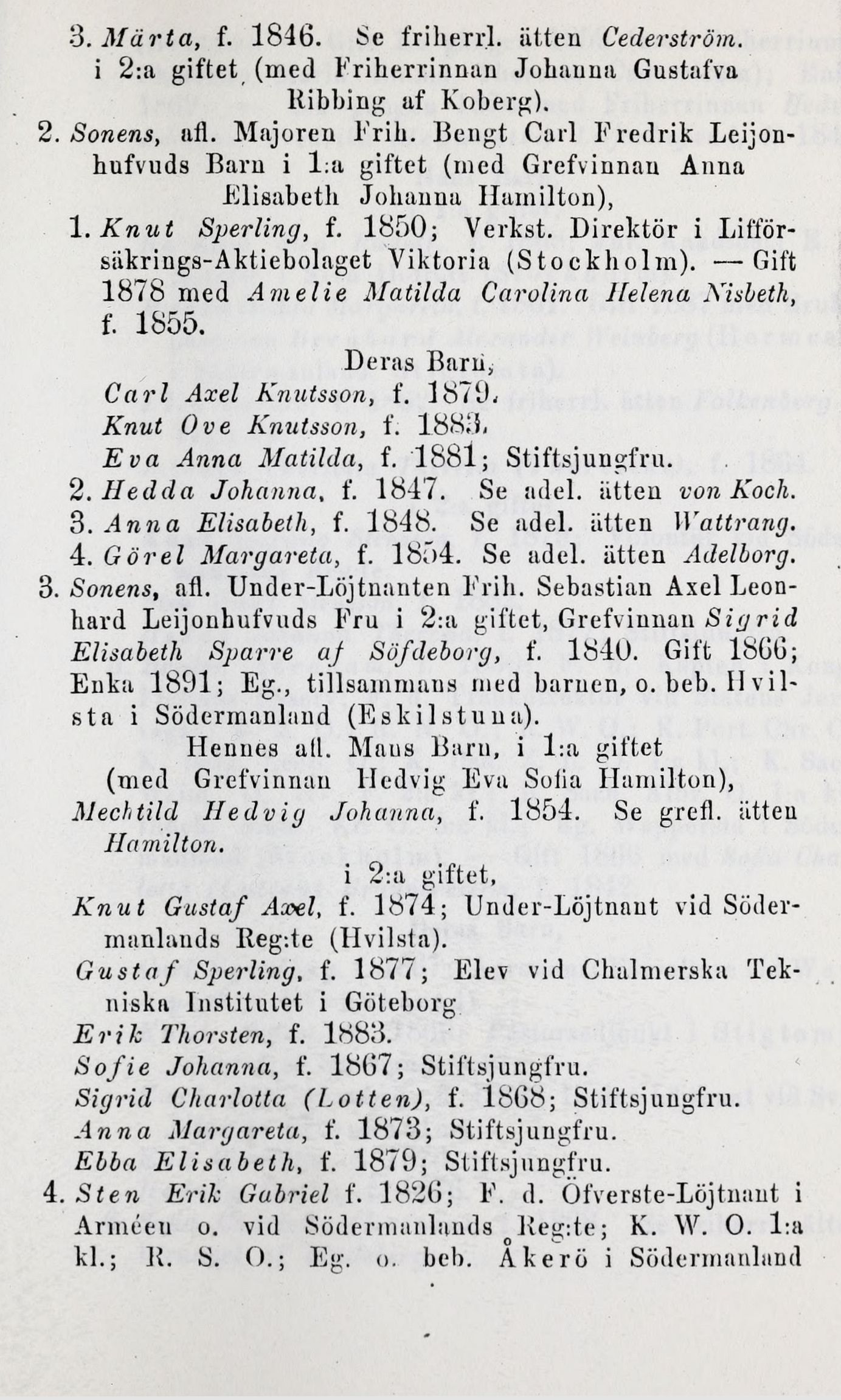 3. Märta, f. 1846. Se friherrl. ätten Cederström.
i 2:a giftet (med Friherrinnan Johanna Gustafva Ribbing af Koberg).

2. Sonens, afl. Majoren Frih. Bengt Carl Fredrik Leijonhufvuds Barn i 1:a giftet (med Grefvinnan Anna Elisabeth Johanna Hamilton),

1. Knut Sperling, f. 1850; Verkst. Direktör i Lifförsäkrings-Aktiebolaget Viktoria (Stockholm). — Gift 1878 med Amelie Matilda Carolina Helena Nisbeth, f. 1855.

Deras Barn,
Carl Axel Knutsson, f. 1879.
Knut Ove Knutsson, f. 1883.
Eva Anna Matilda, f. 1881; Stiftsjungfru.

2. Hedda Johanna, f. 1847. Se adel. ätten von Koch.
3. Anna Elisabeth, f. 1848. Se adel. ätten Wattrang.
4. Görel Margareta, f. 1854. Se adel. ätten Adelborg.

3. Sonens, afl. Under-Löjtnanten Frih. Sebastian Axel Leonhard Leijonhufvuds Fru i 2:a giftet, Grefvinnan Sigrid Elisabeth Sparre af Söfdeborg, f. 1840. Gift 1866; Enka 1891; Eg., tillsammans med barnen, o. beb. Hvilsta i Södermanland (Eskilstuna).

Hennes afl. Mans Barn, i 1:a giftet (med Grefvinnan Hedvig Eva Sofia Hamilton),
Mechtild Hedvig Johanna, f. 1854. Se grefl. ätten Hamilton.

i 2:a giftet,
Knut Gustaf Axel, f. 1874; Under-Löjtnant vid Södermanlands Reg:te (Hvilsta).
Gustaf Sperling, f. 1877; Elev vid Chalmerska Tekniska Institutet i Göteborg
Erik Thorsten, f. 1883.
Sofie Johanna, f. 1867; Stiftsjungfru.
Sigrid Charlotta (Lotten), f. 1868; Stiftsjungfru.
Anna Margareta, f. 1873; Stiftsjungfru.
Ebba Elisabeth, f. 1879; Stiftsjungfru.

4. Sten Erik Gabriel f. 1826; F. d. Öfverste-Löjtnant i Arméen o. vid Södermanlands Reg:te; K. W. O. 1:a kl.; R. S. O.; Eg. o. beb. Åkerö i Södermanland